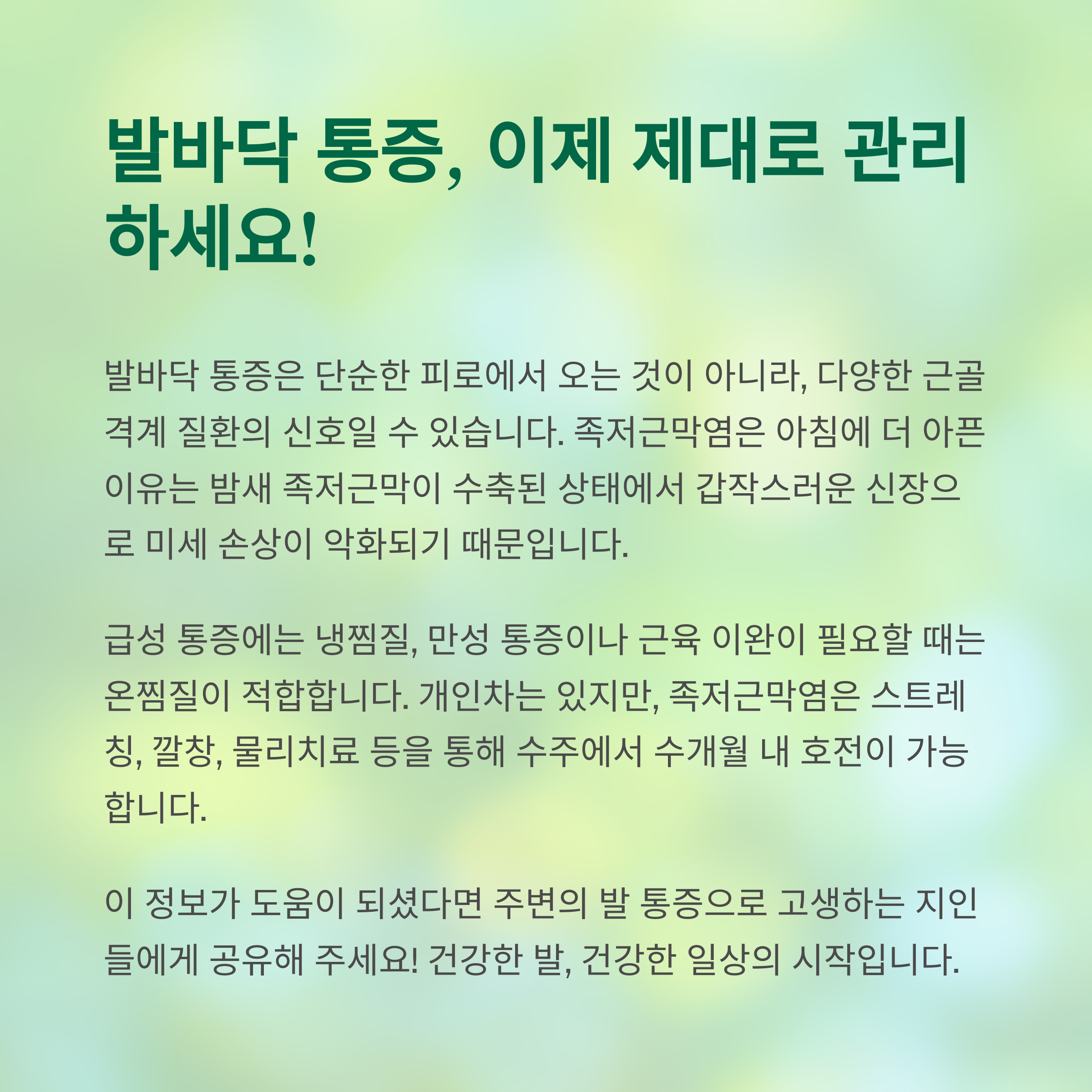 발바닥 통증, 이제 제대로 관리하세요!

발바닥 통증은 단순한 피로에서 오는 것이 아니라, 다양한 근골격계 질환의 신호일 수 있습니다. 족저근막염은 아침에 더 아픈 이유는 밤새 족저근막이 수축된 상태에서 갑작스러운 신장으로 미세 손상이 악화되기 때문입니다.

급성 통증에는 냉찜질, 만성 통증이나 근육 이완이 필요할 때는 온찜질이 적합합니다. 개인차는 있지만, 족저근막염은 스트레칭, 깔창, 물리치료 등을 통해 수주에서 수개월 내 호전이 가능합니다.

이 정보가 도움이 되셨다면 주변의 발 통증으로 고생하는 지인들에게 공유해 주세요! 건강한 발, 건강한 일상의 시작입니다.